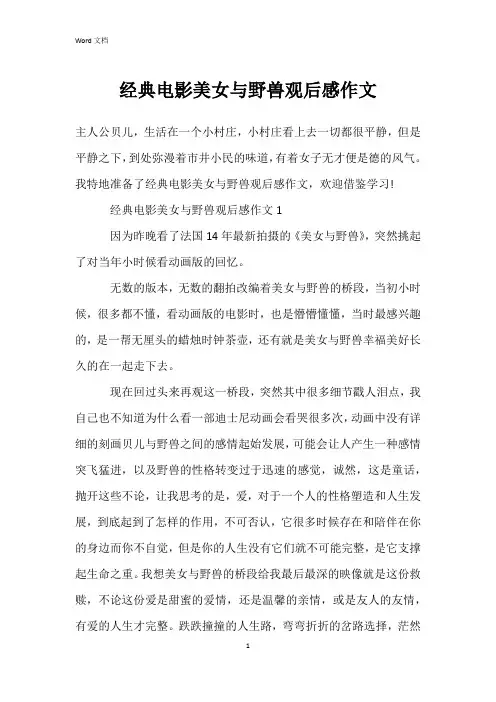 Word 文档

经典电影美女与野兽观后感作文

主人公贝儿，生活在一个小村庄，小村庄看上去一切都很平静，但是平静之下，到处弥漫着市井小民的味道，有着女子无才便是德的风气。我特地准备了经典电影美女与野兽观后感作文，欢迎借鉴学习!

经典电影美女与野兽观后感作文 1

因为昨晚看了法国 14 年最新拍摄的《美女与野兽》，突然挑起了对当年小时候看动画版的回忆。

无数的版本，无数的翻拍改编着美女与野兽的桥段，当初小时候，很多都不懂，看动画版的电影时，也是懵懵懂懂，当时最感兴趣的，是一帮无厘头的蜡烛时钟茶壶，还有就是美女与野兽幸福美好长久的在一起走下去。

现在回过头来再观这一桥段，突然其中很多细节戳人泪点，我自己也不知道为什么看一部迪士尼动画会看哭很多次，动画中没有详细的刻画贝儿与野兽之间的感情起始发展，可能会让人产生一种感情突飞猛进，以及野兽的性格转变过于迅速的感觉，诚然，这是童话，抛开这些不论，让我思考的是，爱，对于一个人的性格塑造和人生发展，到底起到了怎样的作用，不可否认，它很多时候存在和陪伴在你的身边而你不自觉，但是你的人生没有它们就不可能完整，是它支撑起生命之重。我想美女与野兽的桥段给我最后最深的映像就是这份救赎，不论这份爱是甜蜜的爱情，还是温馨的亲情，或是友人的友情，有爱的人生才完整。跌跌撞撞的人生路，弯弯折折的岔路选择，茫然

1